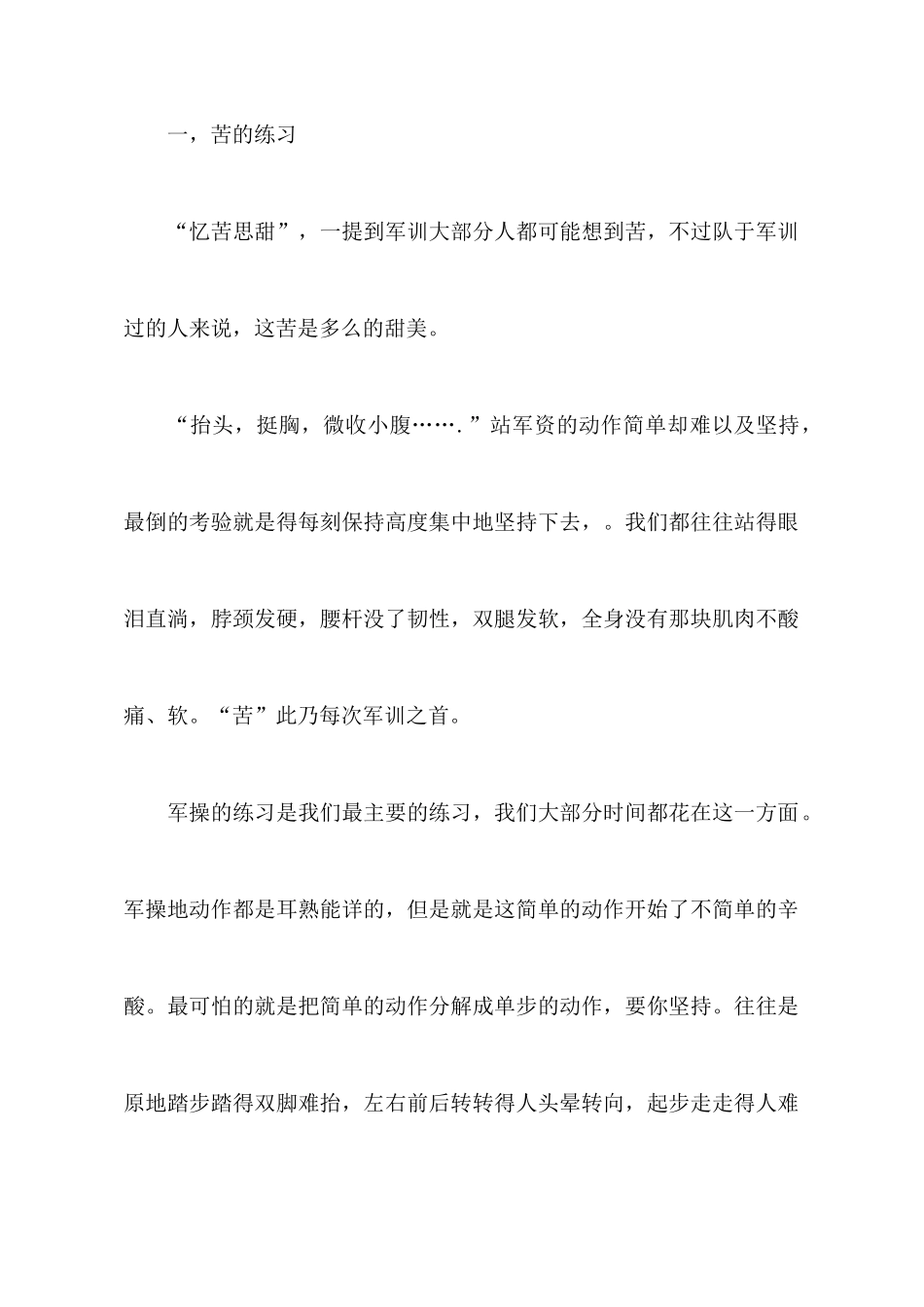 一，苦的练习

“忆苦思甜”，一提到军训大部分人都可能想到苦，不过队于军训过的人来说，这苦是多么的甜美。

“抬头，挺胸，微收小腹…….”站军资的动作简单却难以及坚持，最倒的考验就是得每刻保持高度集中地坚持下去，。我们都往往站得眼泪直淌，脖颈发硬，腰杆没了韧性，双腿发软，全身没有那块肌肉不酸痛、软。“苦”此乃每次军训之首。

军操的练习是我们最主要的练习，我们大部分时间都花在这一方面。军操地动作都是耳熟能详的，但是就是这简单的动作开始了不简单的辛酸。最可怕的就是把简单的动作分解成单步的动作，要你坚持。往往是原地踏步踏得双脚难抬，左右前后转转得人头晕转向，起步走走得人难